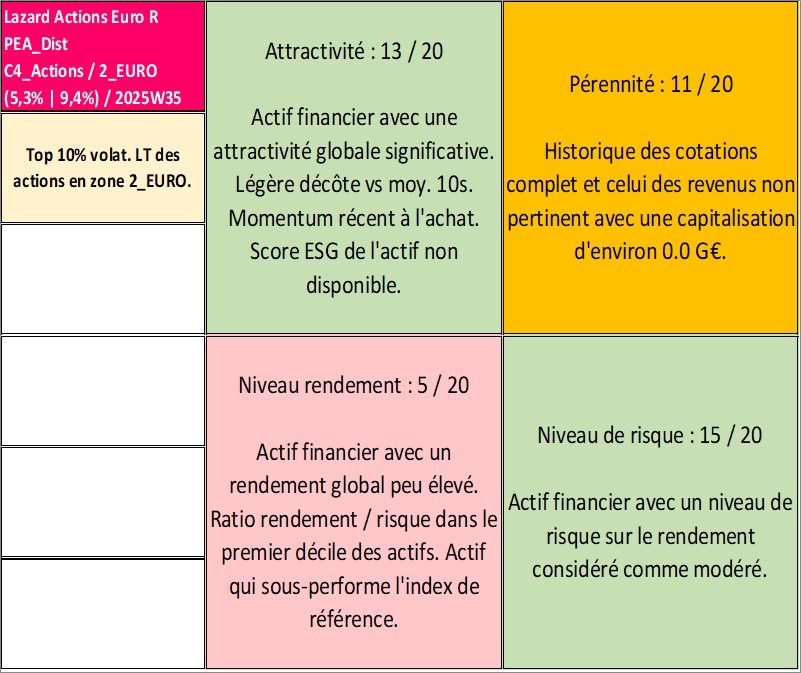 Lazard Actions Euro R
PEA_Dist
C4_Actions / 2_EURO
(5,3% | 9,4%) / 2025W35

Top 10% volat. LT des actions en zone 2_EURO.

Attractivité : 13 / 20

Actif financier avec une attractivité globale significative. Légère décôte vs moy. 10s. Momentum récent à l'achat. Score ESG de l'actif non disponible.

Pérennité : 11 / 20

Historique des cotations complet et celui des revenus non pertinent avec une capitalisation d'environ 0.0 G€.

Niveau rendement : 5 / 20

Actif financier avec un rendement global peu élevé. Ratio rendement / risque dans le premier décile des actifs. Actif qui sous-performe l'index de référence.

Niveau de risque : 15 / 20

Actif financier avec un niveau de risque sur le rendement considéré comme modéré.